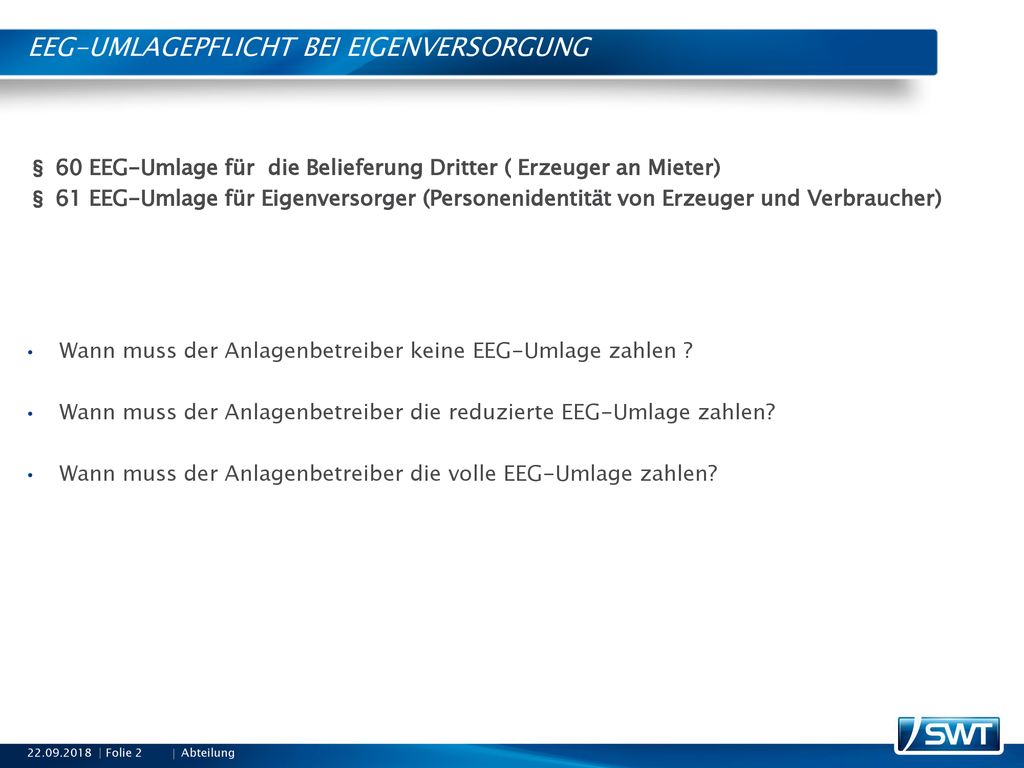 EEG-UMLAGEPFLICHT BEI EIGENVERSORGUNG

§ 60 EEG-Umlage für die Belieferung Dritter ( Erzeuger an Mieter)
§ 61 EEG-Umlage für Eigenversorger (Personenidentität von Erzeuger und Verbraucher)

• Wann muss der Anlagenbetreiber keine EEG-Umlage zahlen ?

• Wann muss der Anlagenbetreiber die reduzierte EEG-Umlage zahlen?

• Wann muss der Anlagenbetreiber die volle EEG-Umlage zahlen?

22.09.2018 | Folie 2 | Abteilung

SWT